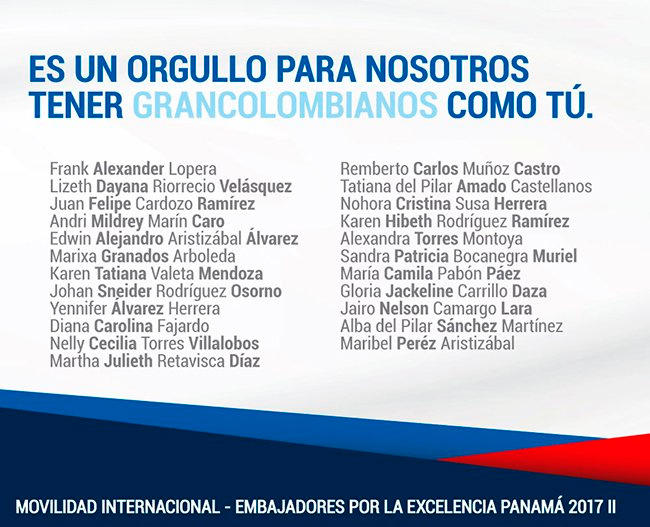 ES UN ORGULLO PARA NOSOTROS TENER GRANCOLOMBIANOS COMO TÚ.

Frank Alexander Lopera
Lizeth Dayana Riorrecio Velásquez
Juan Felipe Cardozo Ramírez
Andri Mildrey Marín Caro
Edwin Alejandro Aristizábal Álvarez
Marixa Granados Arboleda
Karen Tatiana Valeta Mendoza
Johan Sneider Rodríguez Osorno
Yennifer Álvarez Herrera
Diana Carolina Fajardo
Nelly Cecilia Torres Villalobos
Martha Julieth Retavisca Díaz

Remberto Carlos Muñoz Castro
Tatiana del Pilar Amado Castellanos
Nohora Cristina Susa Herrera
Karen Hibeth Rodríguez Ramírez
Alexandra Torres Montoya
Sandra Patricia Bocanegra Muriel
María Camila Pabón Páez
Gloria Jackeline Carrillo Daza
Jairo Nelson Camargo Lara
Alba del Pilar Sánchez Martínez
Maribel Peréz Aristizábal

MOVILIDAD INTERNACIONAL - EMBAJADORES POR LA EXCELENCIA PANAMÁ 2017 II